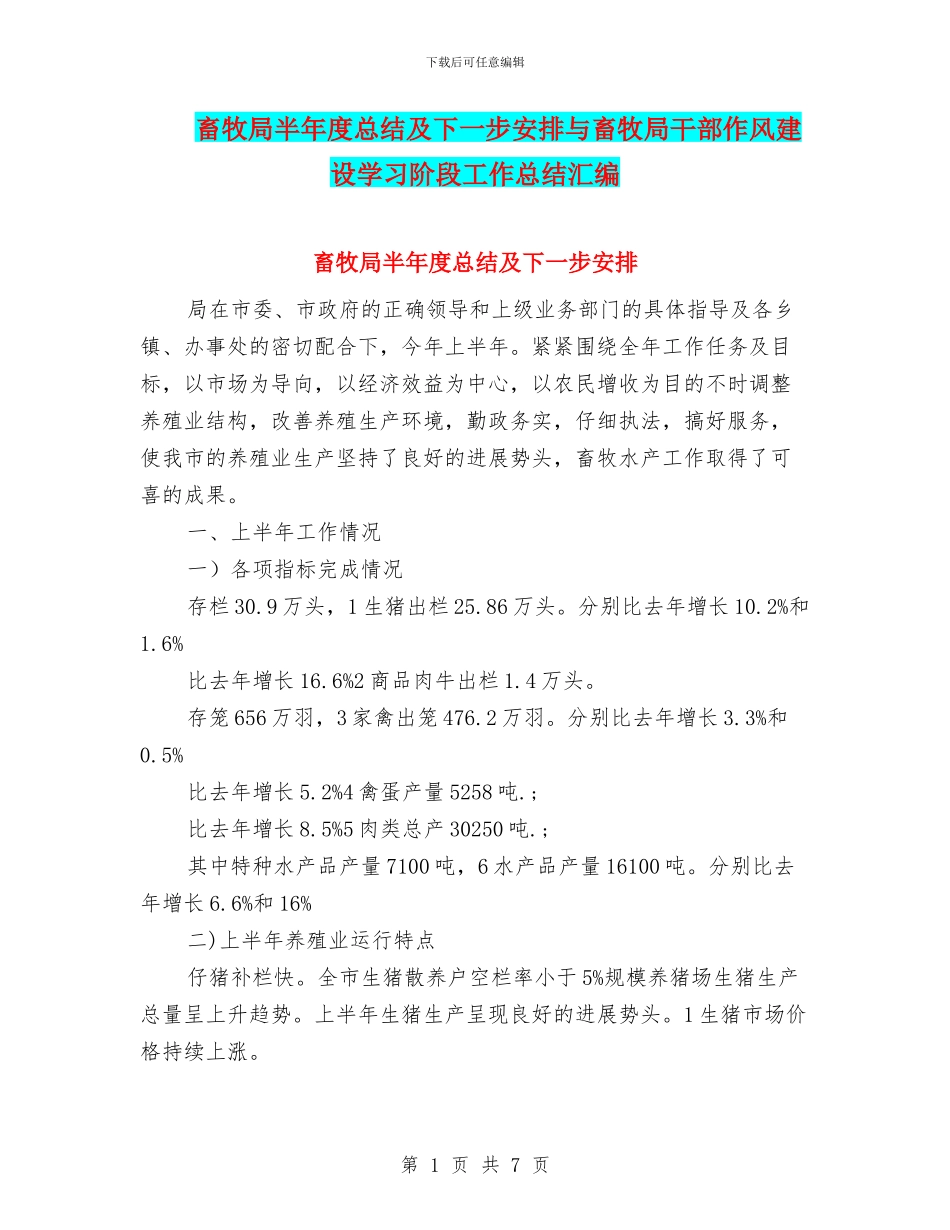 下载后可任意编辑

畜牧局半年度总结及下一步安排与畜牧局干部作风建设学习阶段工作总结汇编

畜牧局半年度总结及下一步安排

局在市委、市政府的正确领导和上级业务部门的具体指导及各乡镇、办事处的密切配合下，今年上半年。紧紧围绕全年工作任务及目标，以市场为导向，以经济效益为中心，以农民增收为目的不时调整养殖业结构，改善养殖生产环境，勤政务实，仔细执法，搞好服务，使我市的养殖业生产坚持了良好的进展势头，畜牧水产工作取得了可喜的成果。

一、上半年工作情况

一）各项指标完成情况

存栏30.9万头，1生猪出栏25.86万头。分别比去年增长10.2%和1.6%

比去年增长16.6%2商品肉牛出栏1.4万头。

存笼656万羽，3家禽出笼476.2万羽。分别比去年增长3.3%和0.5%

比去年增长5.2%4禽蛋产量5258吨.；

比去年增长8.5%5肉类总产30250吨.；

其中特种水产品产量7100吨，6水产品产量16100吨。分别比去年增长6.6%和16%

二)上半年养殖业运行特点

仔猪补栏快。全市生猪散养户空栏率小于5%规模养猪场生猪生产总量呈上升趋势。上半年生猪生产呈现良好的进展势头。1生猪市场价格持续上涨。

第 1 页 共 7 页